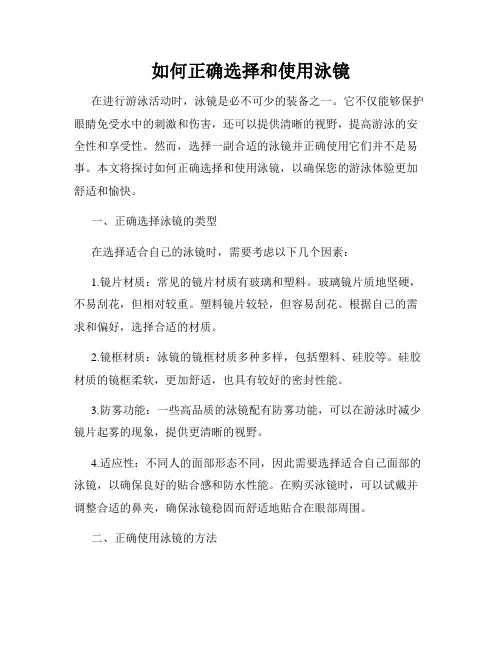 如何正确选择和使用泳镜

在进行游泳活动时，泳镜是必不可少的装备之一。它不仅能够保护眼睛免受水中的刺激和伤害，还可以提供清晰的视野，提高游泳的安全性和享受性。然而，选择一副合适的泳镜并正确使用它们并不是易事。本文将探讨如何正确选择和使用泳镜，以确保您的游泳体验更加舒适和愉快。

一、正确选择泳镜的类型

在选择适合自己的泳镜时，需要考虑以下几个因素：

1.镜片材质：常见的镜片材质有玻璃和塑料。玻璃镜片质地坚硬，不易刮花，但相对较重。塑料镜片较轻，但容易刮花。根据自己的需求和偏好，选择合适的材质。

2.镜框材质：泳镜的镜框材质多种多样，包括塑料、硅胶等。硅胶材质的镜框柔软，更加舒适，也具有较好的密封性能。

3.防雾功能：一些高品质的泳镜配有防雾功能，可以在游泳时减少镜片起雾的现象，提供更清晰的视野。

4.适应性：不同人的面部形态不同，因此需要选择适合自己面部的泳镜，以确保良好的贴合感和防水性能。在购买泳镜时，可以试戴并调整合适的鼻夹，确保泳镜稳固而舒适地贴合在眼部周围。

二、正确使用泳镜的方法